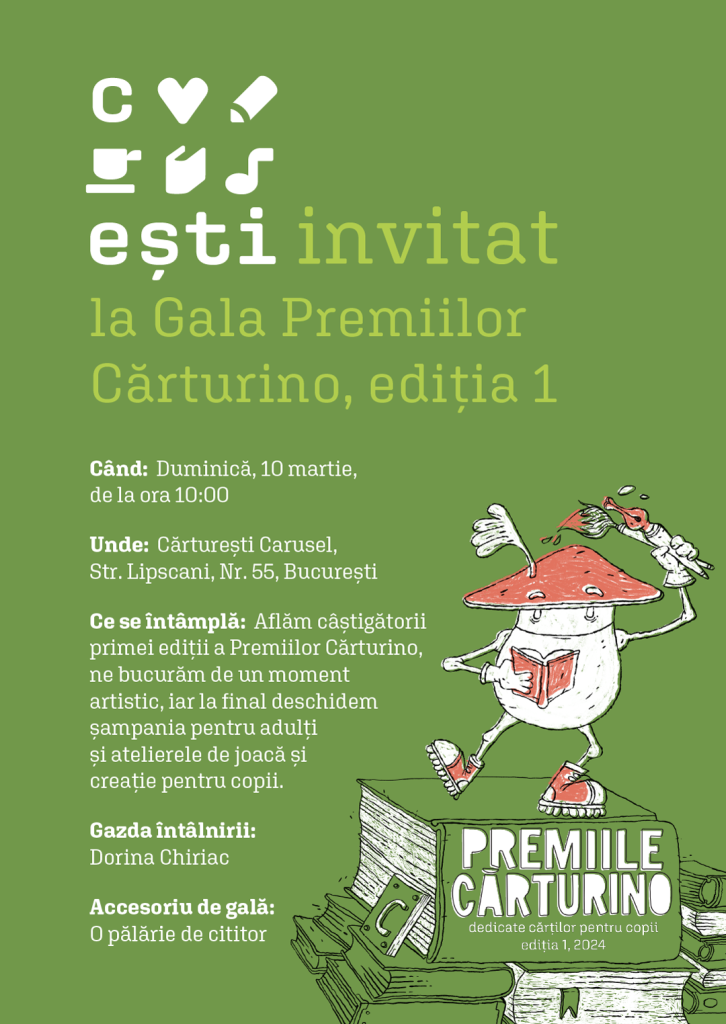 c

ești invitat la Gala Premiilor Cărturino, ediția 1

**Când:** Duminică, 10 martie, de la ora 10:00

**Unde:** Cărturești Carusel, Str. Lipscani, Nr. 55, București

**Ce se întâmplă:** Aflăm câștigătorii primei ediții a Premiilor Cărturino, ne bucurăm de un moment artistic, iar la final deschidem șampania pentru adulți și atelierele de joacă și creație pentru copii.

**Gazda întâlnirii:** Dorina Chiriac

**Accesoriu de gală:** O pălărie de cititor

PREMIILE CĂRTURINO
dedicate cărților pentru copii
ediția 1, 2024

C